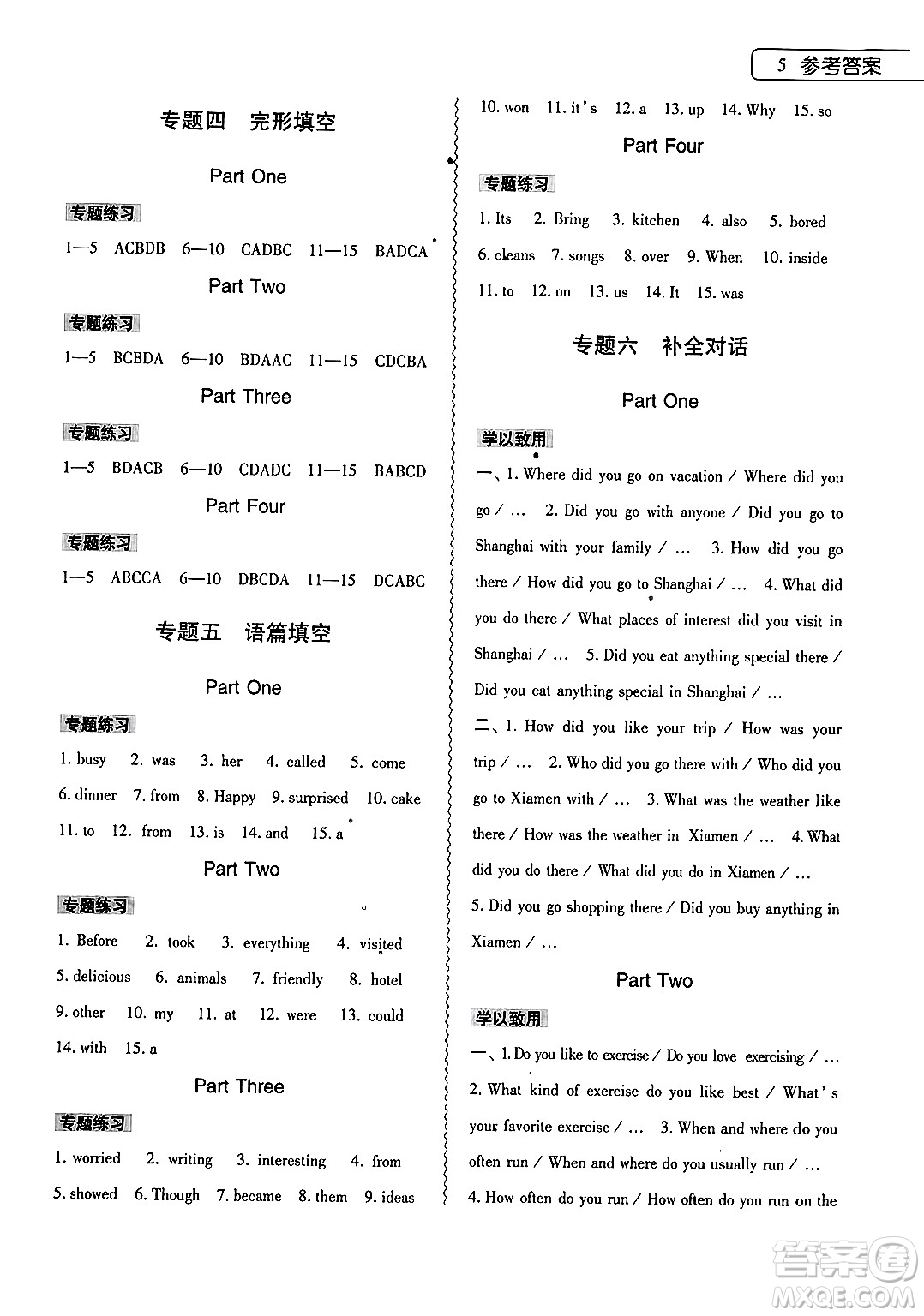 5 参考答案

专题四 完形填空

Part One

专题练习

1—5 ACBDB 6—10 CADBC 11—15 BADCA

Part Two

专题练习

1—5 BCBDA 6—10 BDAAC 11—15 CDCBA

Part Three

专题练习

1—5 BDACB 6—10 CDADC 11—15 BABCD

Part Four

专题练习

1—5 ABCCA 6—10 DBCDA 11—15 DCABC

专题五 语篇填空

Part One

专题练习

1. busy 2. was 3. her 4. called 5. come 6. dinner 7. from 8. Happy 9. surprised 10. cake 11. to 12. from 13. is 14. and 15. a

Part Two

专题练习

1. Before 2. took 3. everything 4. visited 5. delicious 6. animals 7. friendly 8. hotel 9. other 10. my 11. at 12. were 13. could 14. with 15. a

Part Three

专题练习

1. worried 2. writing 3. interesting 4. from 5. showed 6. Though 7. became 8. them 9. ideas

10. won 11. it's 12. a 13. up 14. Why 15. so

Part Four

专题练习

1. Its 2. Bring 3. kitchen 4. also 5. bored 6. cleans 7. songs 8. over 9. When 10. inside 11. to 12. on 13. us 14. It 15. was

专题六 补全对话

Part One

学以致用

一、1. Where did you go on vacation / Where did you go / … 2. Did you go with anyone / Did you go to Shanghai with your family / … 3. How did you go there / How did you go to Shanghai / … 4. What did you do there / What places of interest did you visit in Shanghai / … 5. Did you eat anything special there / Did you eat anything special in Shanghai / …

二、1. How did you like your trip / How was your trip / … 2. Who did you go there with / Who did you go to Xiamen with / … 3. What was the weather like there / How was the weather in Xiamen / … 4. What did you do there / What did you do in Xiamen / … 5. Did you go shopping there / Did you buy anything in Xiamen / …

Part Two

学以致用

一、1. Do you like to exercise / Do you love exercising / … 2. What kind of exercise do you like best / What's your favorite exercise / … 3. When and where do you often run / When and where do you usually run / … 4. How often do you run / How often do you run on the

答案圈 MXQE.COM